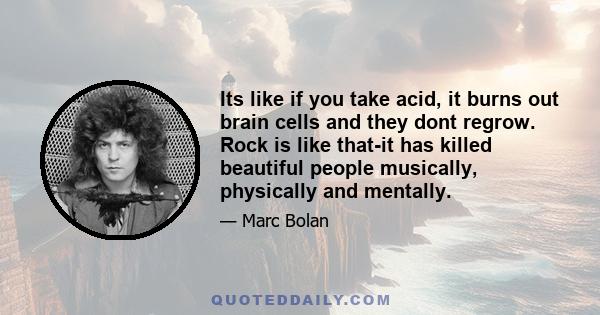 Its like if you take acid, it burns out brain cells and they dont regrow. Rock is like that-it has killed beautiful people musically, physically and mentally.

— Marc Bolan

QUOTEDDAILY.COM